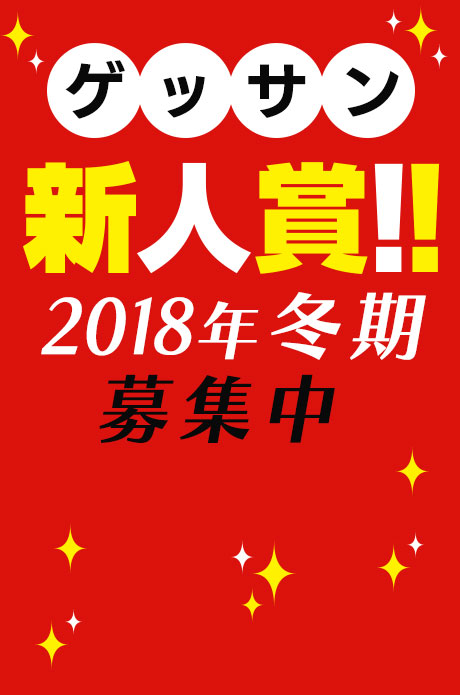 ゲッサン

新人賞!!

2018年冬期

募集中